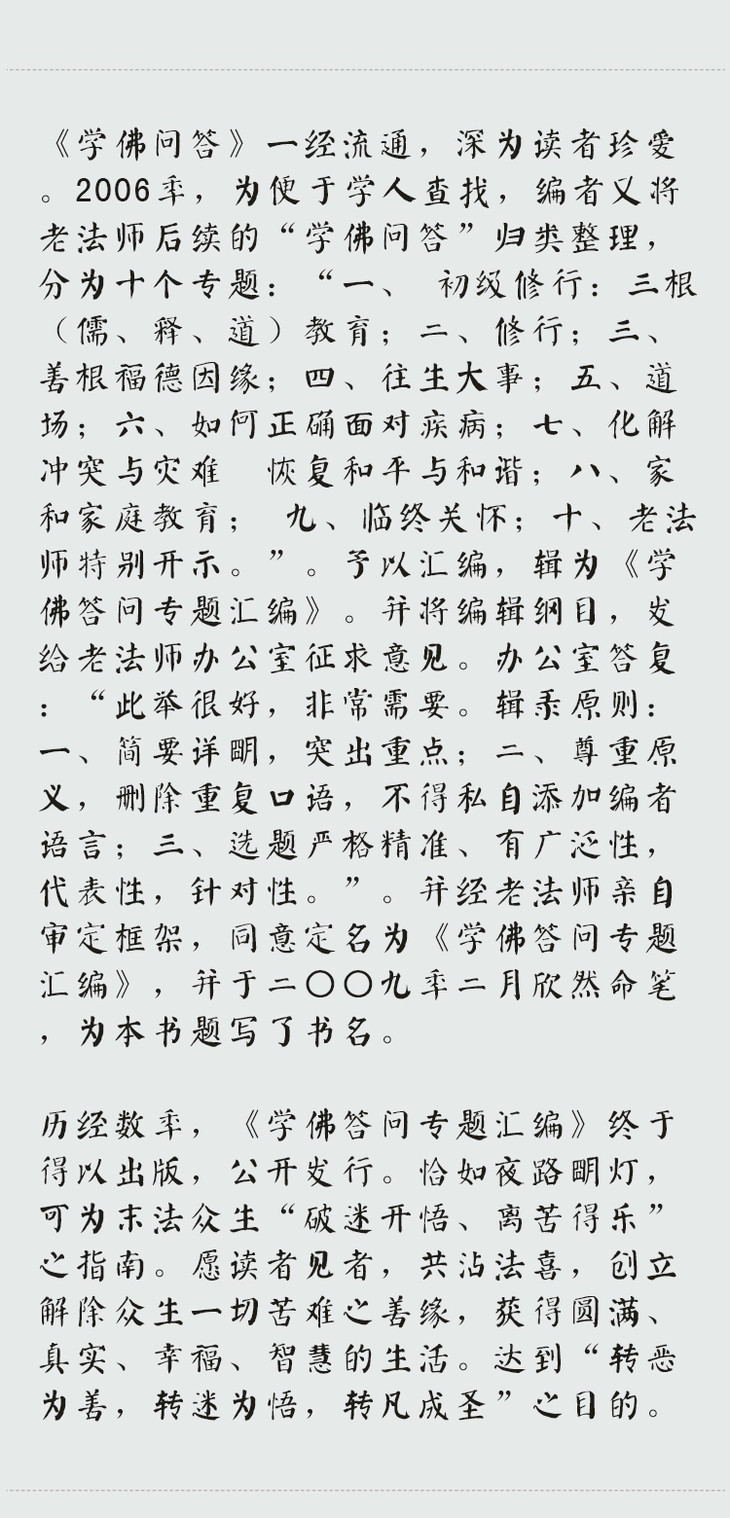 《学佛问答》一经流通，深为读者珍爱。2006年，为便于学人查找，编者又将老法师后续的“学佛问答”归类整理，分为十个专题：“一、 初级修行：三根（儒、释、道）教育；二、修行；三、善根福德因缘；四、往生大事；五、道场；六、如何正确面对疾病；七、化解冲突与灾难 恢复和平与和谐；八、家和家庭教育； 九、临终关怀；十、老法师特别开示。”。予以汇编，辑为《学佛答问专题汇编》。并将编辑纲目，发给老法师办公室征求意见。办公室答复：“此举很好，非常需要。辑录原则：一、简要详明，突出重点；二、尊重原义，删除重复口语，不得私自添加编者语言；三、选题严格精准、有广泛性，代表性，针对性。”。并经老法师亲自审定框架，同意定名为《学佛答问专题汇编》，并于二〇〇九年二月欣然命笔，为本书题写了书名。

历经数年，《学佛答问专题汇编》终于得以出版，公开发行。恰如夜路明灯，可为末法众生“破迷开悟、离苦得乐”之指南。愿读者见者，共沾法喜，创立解除众生一切苦难之善缘，获得圆满、真实、幸福、智慧的生活。达到“转恶为善，转迷为悟，转凡成圣”之目的。